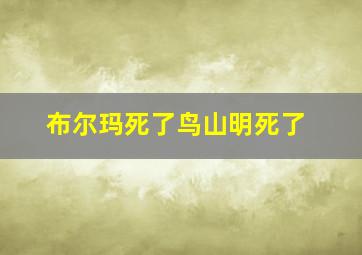 布尔玛死了鸟山明死了